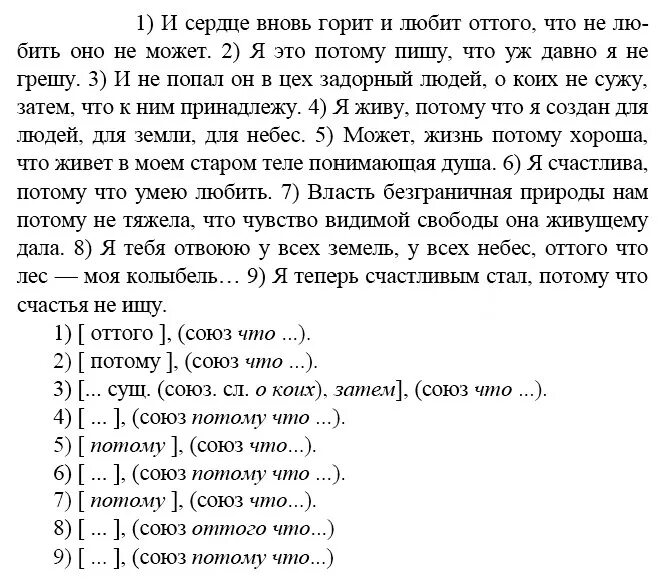 1) И сердце вновь горит и любит оттого, что не любить оно не может. 2) Я это потому пишу, что уж давно я не грешу. 3) И не попал он в цех задорный людей, о коих не сужу, затем, что к ним принадлежу. 4) Я живу, потому что я создан для людей, для земли, для небес. 5) Может, жизнь потому хороша, что живет в моем старом теле понимающая душа. 6) Я счастлива, потому что умею любить. 7) Власть безграничная природы нам потому не тяжела, что чувство видимой свободы она живущему дала. 8) Я тебя отвоюю у всех земель, у всех небес, оттого что лес — моя колыбель… 9) Я теперь счастливым стал, потому что счастья не ищу.

1) [ оттого ], (союз что ...).
2) [ потому ], (союз что ...).
3) [... сущ. (союз. сл. о коих), затем], (союз что ...).
4) [ ... ], (союз потому что ...).
5) [ потому ], (союз что...).
6) [ ... ], (союз потому что ...).
7) [ потому ], (союз что...).
8) [ ... ], (союз оттого что...)
9) [ ... ], (союз потому что...)